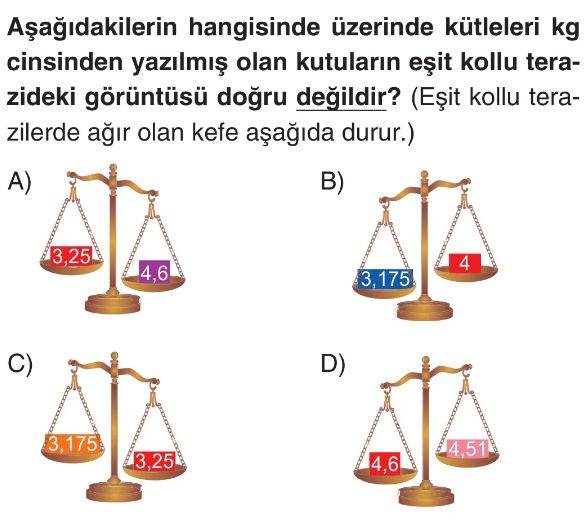 Aşağıdakilerin hangisinde üzerinde kütleleri kg cinsinden yazılmış olan kutuların eşit kollu terazideki görüntüsü doğru değildir? (Eşit kollu terazilerde ağır olan kefe aşağıda durur.)

A)
3,25
4,6

B)
3,175
4

C)
3,175
3,25

D)
4,6
4,51